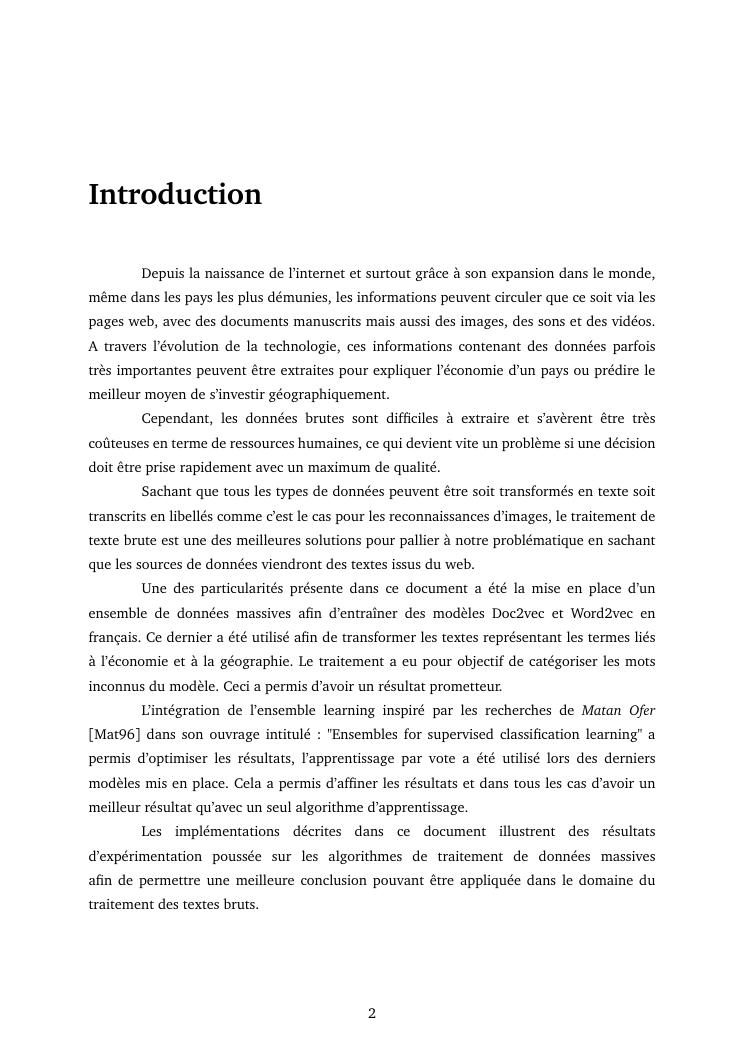 Introduction

Depuis la naissance de l'internet et surtout grâce à son expansion dans le monde, même dans les pays les plus démunies, les informations peuvent circuler que ce soit via les pages web, avec des documents manuscrits mais aussi des images, des sons et des vidéos. A travers l'évolution de la technologie, ces informations contenant des données parfois très importantes peuvent être extraites pour expliquer l'économie d'un pays ou prédire le meilleur moyen de s'investir géographiquement.

Cependant, les données brutes sont difficiles à extraire et s'avèrent être très coûteuses en terme de ressources humaines, ce qui devient vite un problème si une décision doit être prise rapidement avec un maximum de qualité.

Sachant que tous les types de données peuvent être soit transformés en texte soit transcrits en libellés comme c'est le cas pour les reconnaissances d'images, le traitement de texte brute est une des meilleures solutions pour pallier à notre problématique en sachant que les sources de données viendront des textes issus du web.

Une des particularités présente dans ce document a été la mise en place d'un ensemble de données massives afin d'entraîner des modèles Doc2vec et Word2vec en français. Ce dernier a été utilisé afin de transformer les textes représentant les termes liés à l'économie et à la géographie. Le traitement a eu pour objectif de catégoriser les mots inconnus du modèle. Ceci a permis d'avoir un résultat prometteur.

L'intégration de l'ensemble learning inspiré par les recherches de Matan Ofer [Mat96] dans son ouvrage intitulé : "Ensembles for supervised classification learning" a permis d'optimiser les résultats, l'apprentissage par vote a été utilisé lors des derniers modèles mis en place. Cela a permis d'affiner les résultats et dans tous les cas d'avoir un meilleur résultat qu'avec un seul algorithme d'apprentissage.

Les implémentations décrites dans ce document illustrent des résultats d'expérimentation poussée sur les algorithmes de traitement de données massives afin de permettre une meilleure conclusion pouvant être appliquée dans le domaine du traitement des textes bruts.

2